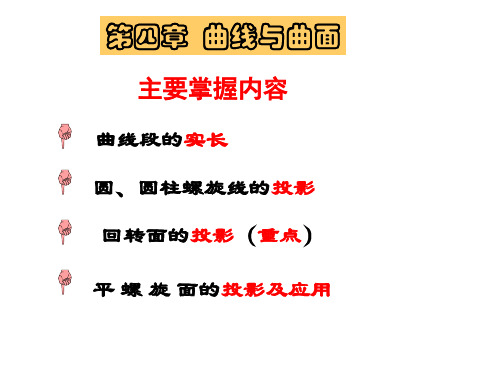 第四章 曲线与曲面

主要掌握内容

曲线段的实长

圆、圆柱螺旋线的投影

回转面的投影（重点）

平螺旋面的投影及应用